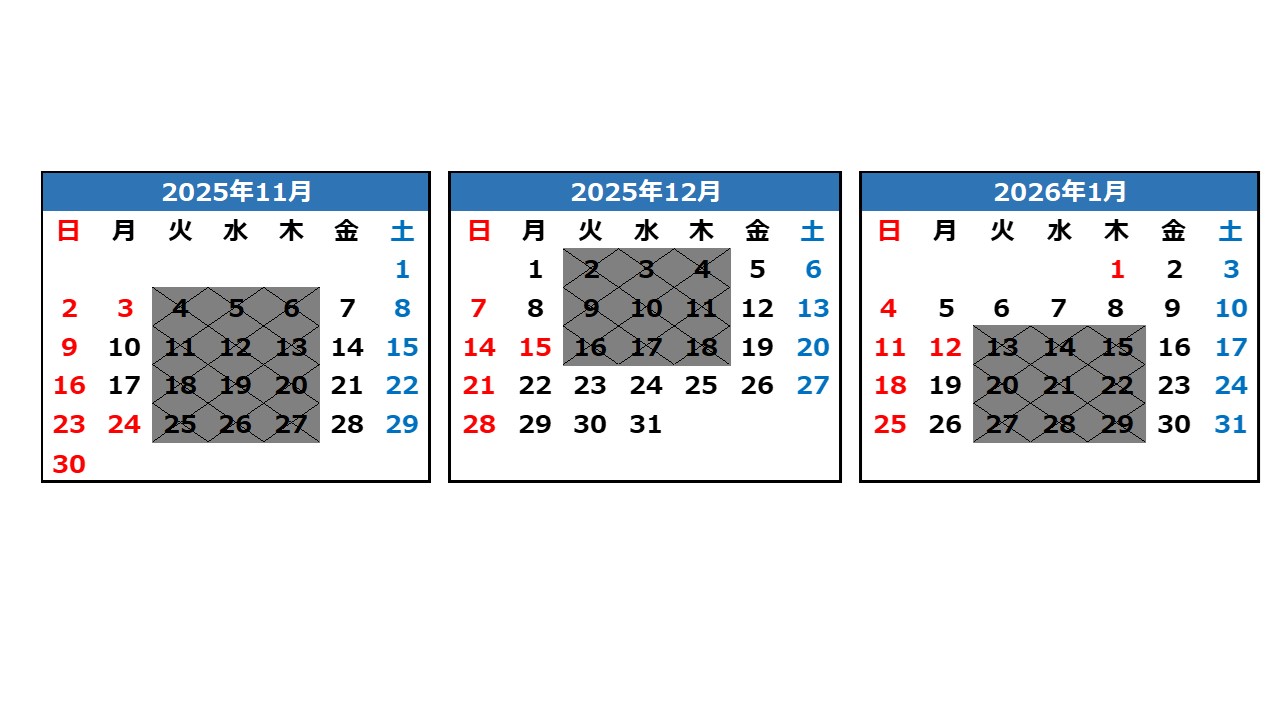 2025年11月

| 日 | 月 | 火 | 水 | 木 | 金 | 土 |
|---|---|---|---|---|---|---|
| | | | | | | 1 |
| 2 | 3 | 4 | 5 | 6 | 7 | 8 |
| 9 | 10 | 11 | 12 | 13 | 14 | 15 |
| 16 | 17 | 18 | 19 | 20 | 21 | 22 |
| 23 | 24 | 25 | 26 | 27 | 28 | 29 |
| 30 | | | | | | |

2025年12月

| 日 | 月 | 火 | 水 | 木 | 金 | 土 |
|---|---|---|---|---|---|---|
| | 1 | 2 | 3 | 4 | 5 | 6 |
| 7 | 8 | 9 | 10 | 11 | 12 | 13 |
| 14 | 15 | 16 | 17 | 18 | 19 | 20 |
| 21 | 22 | 23 | 24 | 25 | 26 | 27 |
| 28 | 29 | 30 | 31 | | | |

2026年1月

| 日 | 月 | 火 | 水 | 木 | 金 | 土 |
|---|---|---|---|---|---|---|
| | | | | 1 | 2 | 3 |
| 4 | 5 | 6 | 7 | 8 | 9 | 10 |
| 11 | 12 | 13 | 14 | 15 | 16 | 17 |
| 18 | 19 | 20 | 21 | 22 | 23 | 24 |
| 25 | 26 | 27 | 28 | 29 | 30 | 31 |